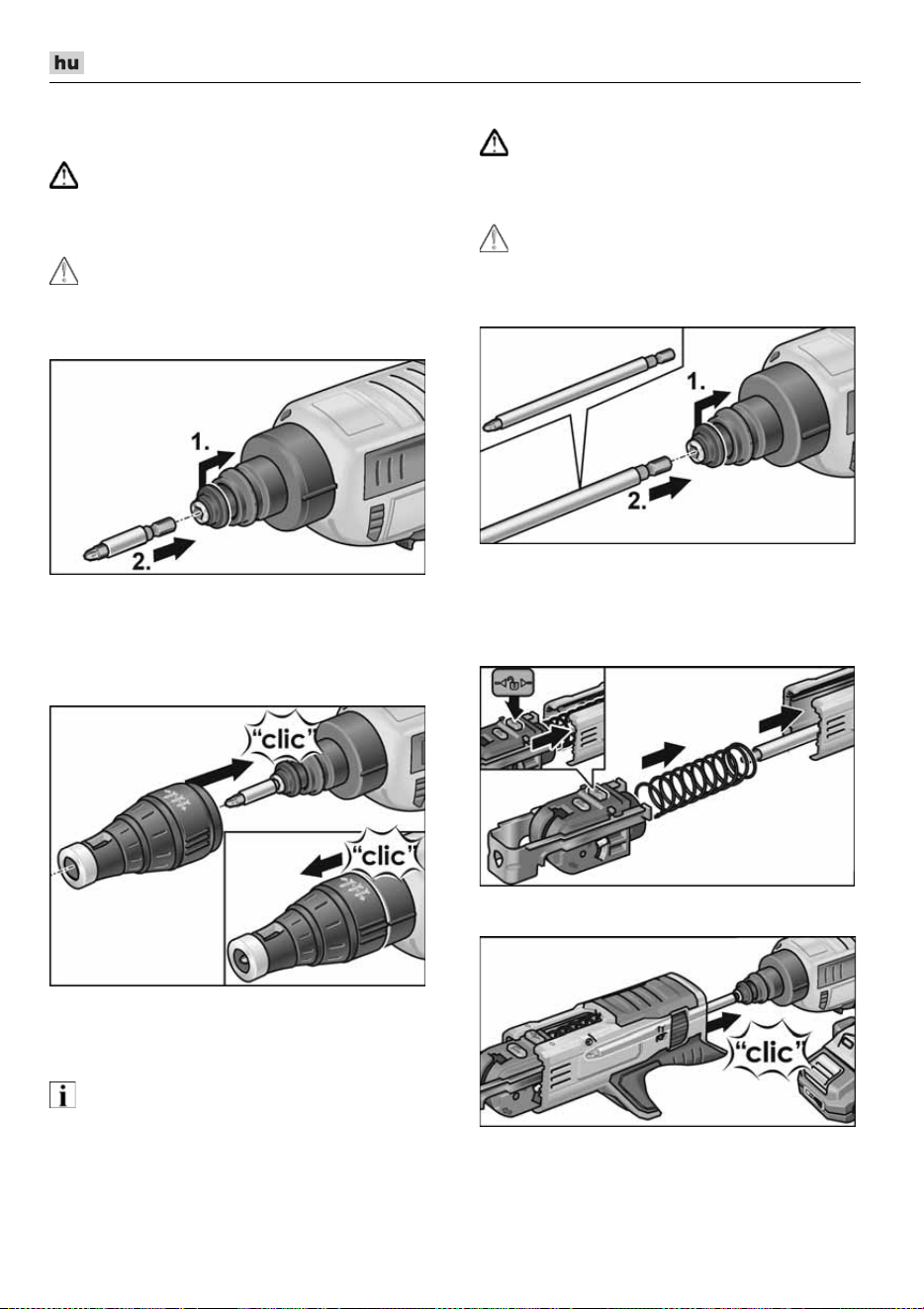 hu

1.

2.

"clic"

"clic"

1.

2.

"clic"